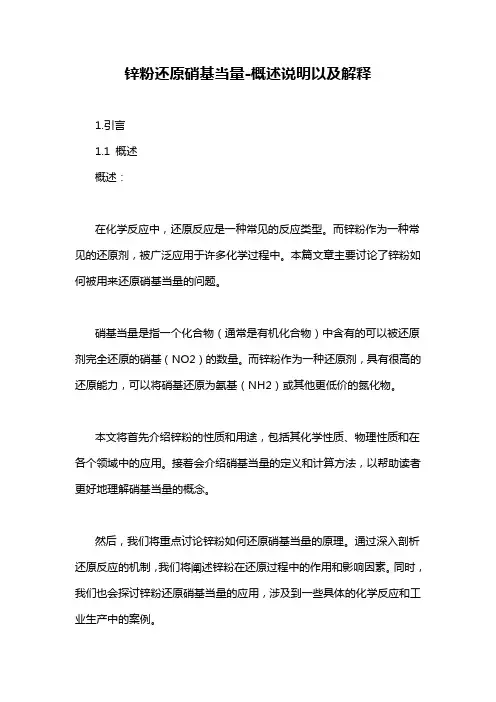 锌粉还原硝基当量-概述说明以及解释

1.引言

1.1 概述

概述：

在化学反应中，还原反应是一种常见的反应类型。而锌粉作为一种常见的还原剂，被广泛应用于许多化学过程中。本篇文章主要讨论了锌粉如何被用来还原硝基当量的问题。

硝基当量是指一个化合物（通常是有机化合物）中含有的可以被还原剂完全还原的硝基（NO2）的数量。而锌粉作为一种还原剂，具有很高的还原能力，可以将硝基还原为氨基（NH2）或其他更低价的氮化物。

本文将首先介绍锌粉的性质和用途，包括其化学性质、物理性质和在各个领域中的应用。接着会介绍硝基当量的定义和计算方法，以帮助读者更好地理解硝基当量的概念。

然后，我们将重点讨论锌粉如何还原硝基当量的原理。通过深入剖析还原反应的机制，我们将阐述锌粉在还原过程中的作用和影响因素。同时，我们也会探讨锌粉还原硝基当量的应用，涉及到一些具体的化学反应和工业生产中的案例。